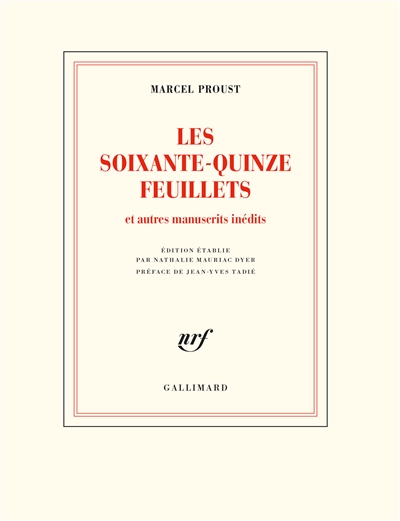 MARCEL PROUST

LES SOIXANTE-QUINZE FEUILLETS

et autres manuscrits inédits

ÉDITION ÉTABLIE PAR NATHALIE MAURIAC DYER

PRÉFACE DE JEAN-YVES TADIÉ

nrf

GALLIMARD